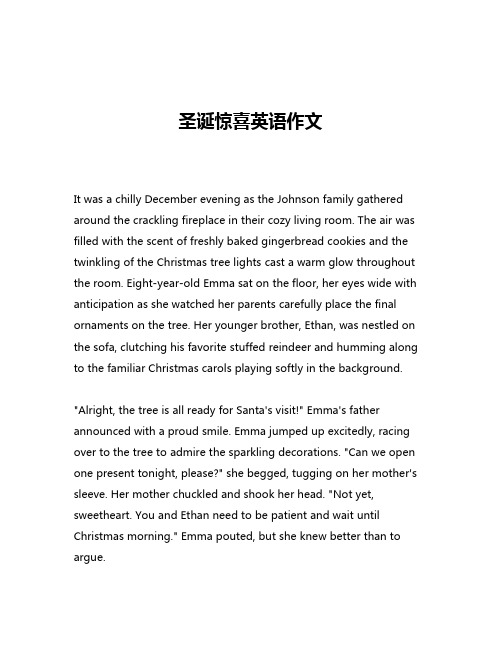 圣诞惊喜英语作文

It was a chilly December evening as the Johnson family gathered around the crackling fireplace in their cozy living room. The air was filled with the scent of freshly baked gingerbread cookies and the twinkling of the Christmas tree lights cast a warm glow throughout the room. Eight-year-old Emma sat on the floor, her eyes wide with anticipation as she watched her parents carefully place the final ornaments on the tree. Her younger brother, Ethan, was nestled on the sofa, clutching his favorite stuffed reindeer and humming along to the familiar Christmas carols playing softly in the background.

"Alright, the tree is all ready for Santa's visit!" Emma's father announced with a proud smile. Emma jumped up excitedly, racing over to the tree to admire the sparkling decorations. "Can we open one present tonight, please?" she begged, tugging on her mother's sleeve. Her mother chuckled and shook her head. "Not yet, sweetheart. You and Ethan need to be patient and wait until Christmas morning." Emma pouted, but she knew better than to argue.